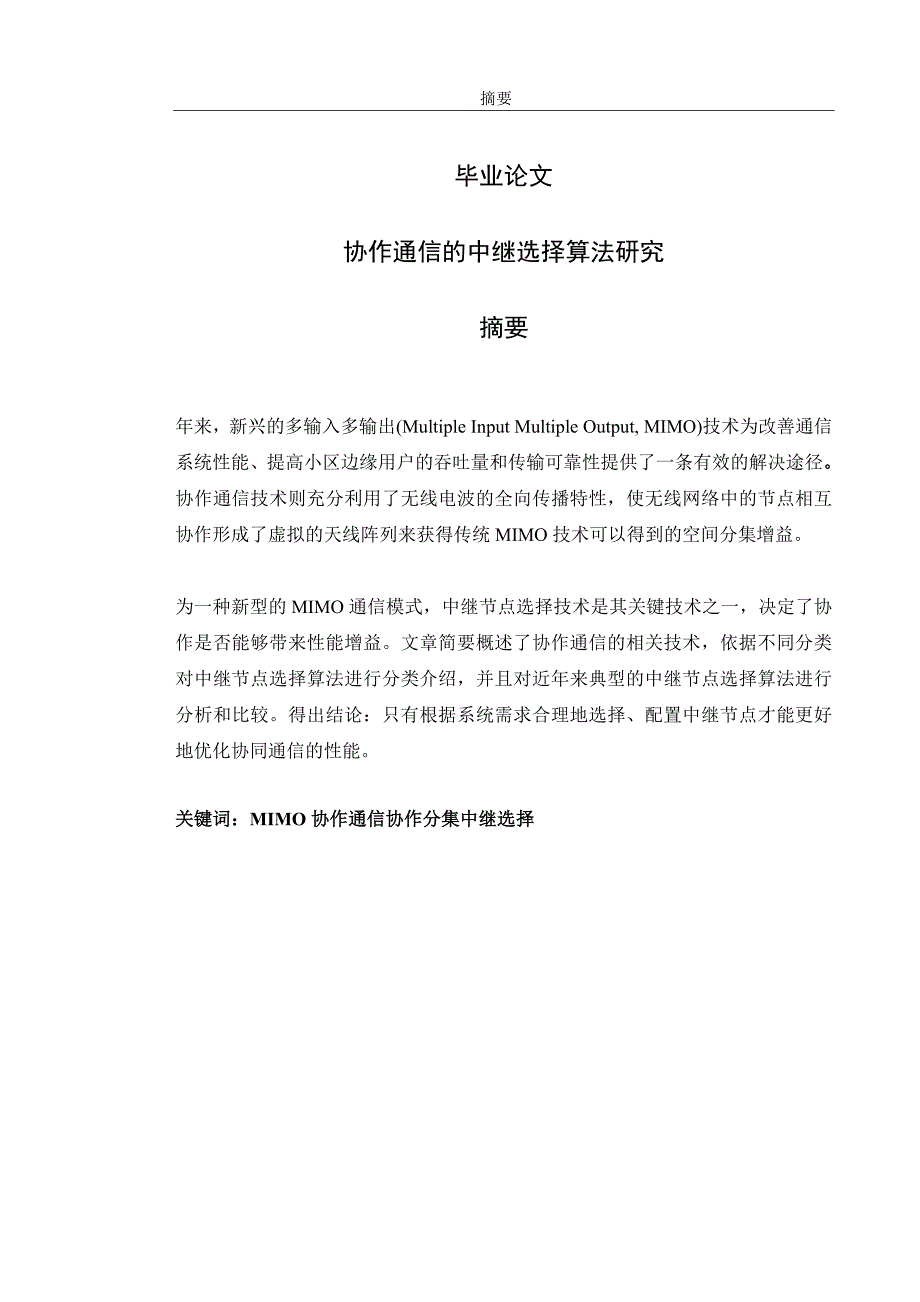 摘要

毕业论文

协作通信的中继选择算法研究

摘要

年来，新兴的多输入多输出(Multiple Input Multiple Output, MIMO)技术为改善通信系统性能、提高小区边缘用户的吞吐量和传输可靠性提供了一条有效的解决途径。协作通信技术则充分利用了无线电波的全向传播特性，使无线网络中的节点相互协作形成了虚拟的天线阵列来获得传统 MIMO 技术可以得到的空间分集增益。

为一种新型的 MIMO 通信模式，中继节点选择技术是其关键技术之一，决定了协作是否能够带来性能增益。文章简要概述了协作通信的相关技术，依据不同分类对中继节点选择算法进行分类介绍，并且对近年来典型的中继节点选择算法进行分析和比较。得出结论：只有根据系统需求合理地选择、配置中继节点才能更好地优化协同通信的性能。

关键词：MIMO 协作通信协作分集中继选择